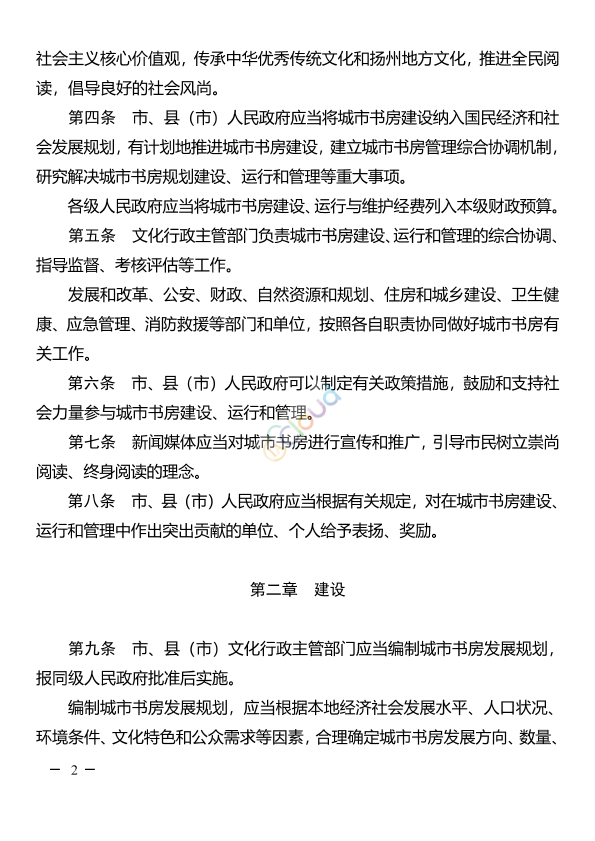 社会主义核心价值观，传承中华优秀传统文化和扬州地方文化，推进全民阅读，倡导良好的社会风尚。

第四条　市、县（市）人民政府应当将城市书房建设纳入国民经济和社会发展规划，有计划地推进城市书房建设，建立城市书房管理综合协调机制，研究解决城市书房规划建设、运行和管理等重大事项。

各级人民政府应当将城市书房建设、运行与维护经费列入本级财政预算。

第五条　文化行政主管部门负责城市书房建设、运行和管理的综合协调、指导监督、考核评估等工作。

发展和改革、公安、财政、自然资源和规划、住房和城乡建设、卫生健康、应急管理、消防救援等部门和单位，按照各自职责协同做好城市书房有关工作。

第六条　市、县（市）人民政府可以制定有关政策措施，鼓励和支持社会力量参与城市书房建设、运行和管理。

第七条　新闻媒体应当对城市书房进行宣传和推广，引导市民树立崇尚阅读、终身阅读的理念。

第八条　市、县（市）人民政府应当根据有关规定，对在城市书房建设、运行和管理中作出突出贡献的单位、个人给予表扬、奖励。

第二章　建设

第九条　市、县（市）文化行政主管部门应当编制城市书房发展规划，报同级人民政府批准后实施。

编制城市书房发展规划，应当根据本地经济社会发展水平、人口状况、环境条件、文化特色和公众需求等因素，合理确定城市书房发展方向、数量、

— 2 —